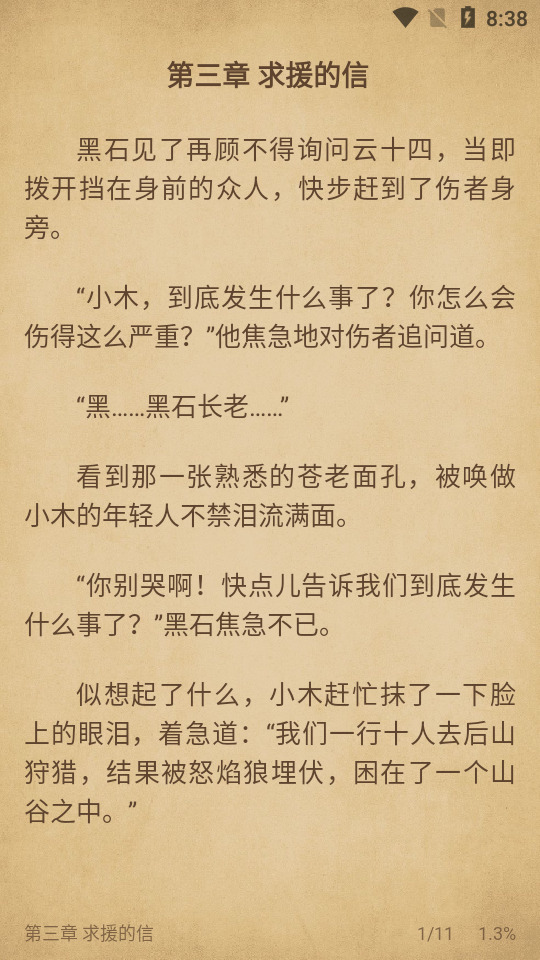 8:38

第三章 求援的信

黑石见了再顾不得询问云十四，当即拨开挡在身前的众人，快步赶到了伤者身旁。

“小木，到底发生什么事了？你怎么会伤得这么严重？”他焦急地对伤者追问道。

“黑……黑石长老……”

看到那一张熟悉的苍老面孔，被唤做小木的年轻人不禁泪流满面。

“你别哭啊！快点儿告诉我们到底发生什么事了？”黑石焦急不已。

似想起了什么，小木赶忙抹了一下脸上的眼泪，着急道：“我们一行十人去后山狩猎，结果被怒焰狼埋伏，困在了一个山谷之中。”

第三章 求援的信 1/11 1.3%